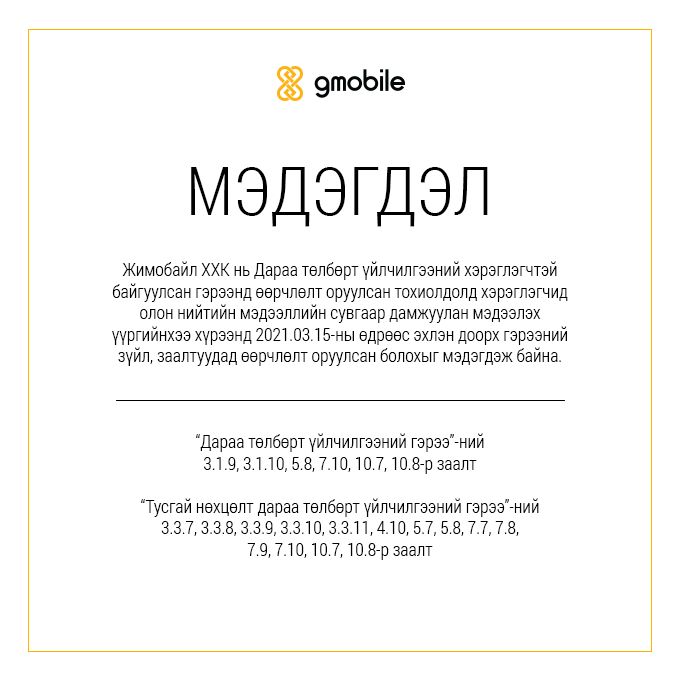 gmobile

МЭДЭГДЭЛ

Жимобайл ХХК нь Дараа төлбөрт үйлчилгээний хэрэглэгчтэй байгуулсан гэрээнд өөрчлөлт оруулсан тохиолдолд хэрэглэгчид олон нийтийн мэдээллийн сувгаар дамжуулан мэдээлэх үүргийнхээ хүрээнд 2021.03.15-ны өдрөөс эхлэн доорх гэрээний зүйл, заалтуудад өөрчлөлт оруулсан болохыг мэдэгдэж байна.

"Дараа төлбөрт үйлчилгээний гэрээ"-ний
3.1.9, 3.1.10, 5.8, 7.10, 10.7, 10.8-р заалт

"Тусгай нөхцөлт дараа төлбөрт үйлчилгээний гэрээ"-ний
3.3.7, 3.3.8, 3.3.9, 3.3.10, 3.3.11, 4.10, 5.7, 5.8, 7.7, 7.8, 7.9, 7.10, 10.7, 10.8-р заалт